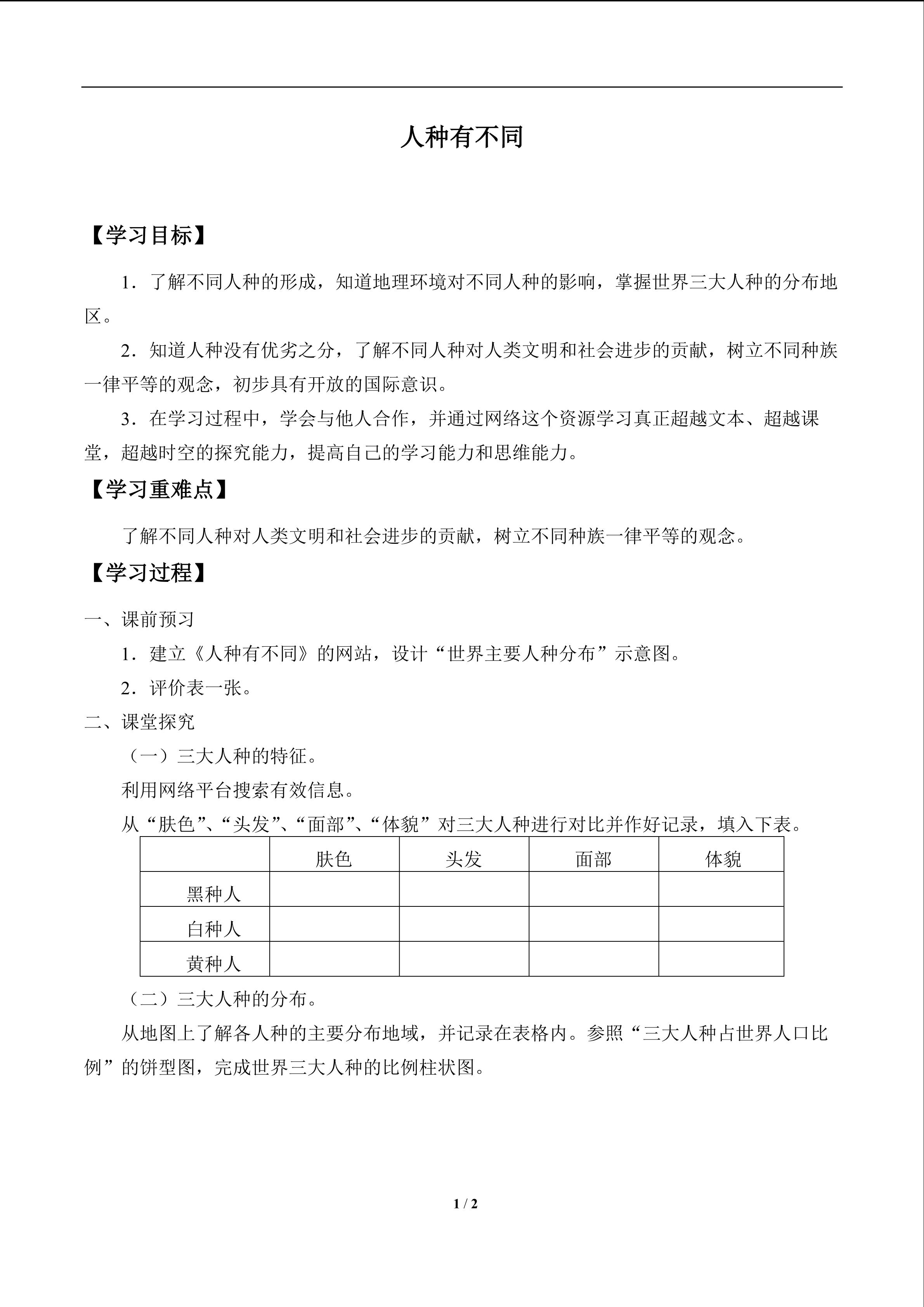 人种有不同

【学习目标】

1．了解不同人种的形成，知道地理环境对不同人种的影响，掌握世界三大人种的分布地区。

2．知道人种没有优劣之分，了解不同人种对人类文明和社会进步的贡献，树立不同种族一律平等的观念，初步具有开放的国际意识。

3．在学习过程中，学会与他人合作，并通过网络这个资源学习真正超越文本、超越课堂，超越时空的探究能力，提高自己的学习能力和思维能力。

【学习重难点】

了解不同人种对人类文明和社会进步的贡献，树立不同种族一律平等的观念。

【学习过程】

一、课前预习

1．建立《人种有不同》的网站，设计“世界主要人种分布”示意图。

2．评价表一张。

二、课堂探究

（一）三大人种的特征。

利用网络平台搜索有效信息。

从“肤色”、“头发”、“面部”、“体貌”对三大人种进行对比并作好记录，填入下表。

|  | 肤色 | 头发 | 面部 | 体貌 |
|---|---|---|---|---|
| 黑种人 |  |  |  |  |
| 白种人 |  |  |  |  |
| 黄种人 |  |  |  |  |

（二）三大人种的分布。

从地图上了解各人种的主要分布地域，并记录在表格内。参照“三大人种占世界人口比例”的饼型图，完成世界三大人种的比例柱状图。

1 / 2